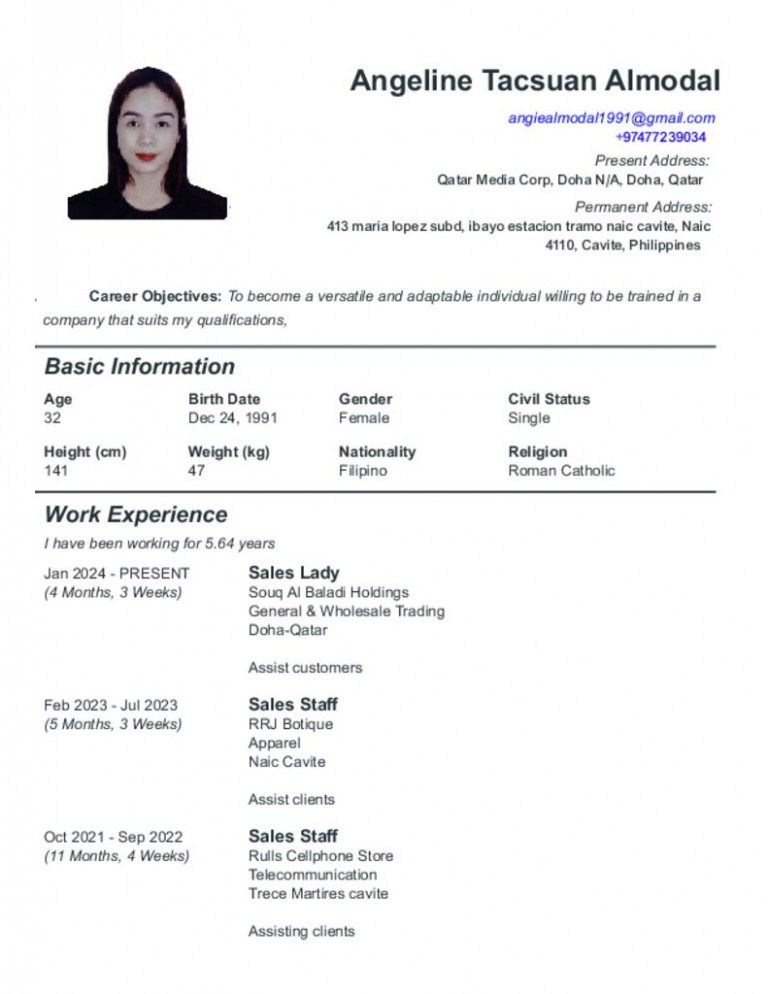 Angeline Tacsuan Almodal

angiealmodal1991@gmail.com
+97477239034
Present Address:
Qatar Media Corp, Doha N/A, Doha, Qatar
Permanent Address:
413 maria lopez subd, ibayo estacion tramo naic cavite, Naic 4110, Cavite, Philippines

Career Objectives: To become a versatile and adaptable individual willing to be trained in a company that suits my qualifications,

Basic Information

| Age | Birth Date | Gender | Civil Status |
|---|---|---|---|
| 32 | Dec 24, 1991 | Female | Single |
| Height (cm) | Weight (kg) | Nationality | Religion |
| 141 | 47 | Filipino | Roman Catholic |

Work Experience

I have been working for 5.64 years

Jan 2024 - PRESENT
(4 Months, 3 Weeks)
Sales Lady
Souq Al Baladi Holdings
General & Wholesale Trading
Doha-Qatar

Assist customers

Feb 2023 - Jul 2023
(5 Months, 3 Weeks)
Sales Staff
RRJ Botique
Apparel
Naic Cavite

Assist clients

Oct 2021 - Sep 2022
(11 Months, 4 Weeks)
Sales Staff
Rulls Cellphone Store
Telecommunication
Trece Martires cavite

Assisting clients